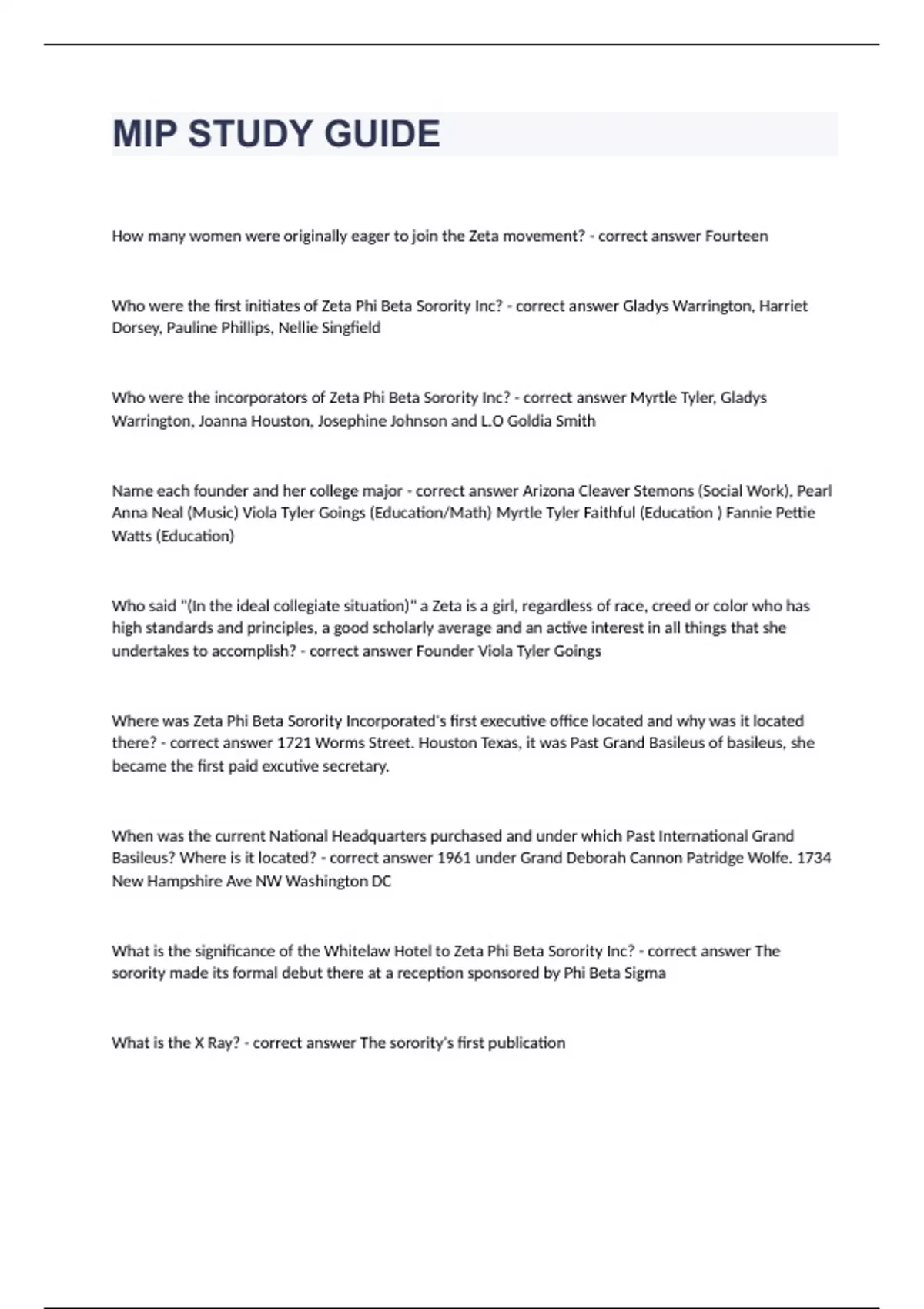 MIP STUDY GUIDE

How many women were originally eager to join the Zeta movement? - correct answer Fourteen

Who were the first initiates of Zeta Phi Beta Sorority Inc? - correct answer Gladys Warrington, Harriet Dorsey, Pauline Phillips, Nellie Singfield

Who were the incorporators of Zeta Phi Beta Sorority Inc? - correct answer Myrtle Tyler, Gladys Warrington, Joanna Houston, Josephine Johnson and L.O Goldia Smith

Name each founder and her college major - correct answer Arizona Cleaver Stemons (Social Work), Pearl Anna Neal (Music) Viola Tyler Goings (Education/Math) Myrtle Tyler Faithful (Education ) Fannie Pettie Watts (Education)

Who said "(In the ideal collegiate situation)" a Zeta is a girl, regardless of race, creed or color who has high standards and principles, a good scholarly average and an active interest in all things that she undertakes to accomplish? - correct answer Founder Viola Tyler Goings

Where was Zeta Phi Beta Sorority Incorporated's first executive office located and why was it located there? - correct answer 1721 Worms Street. Houston Texas, it was Past Grand Basileus of basileus, she became the first paid excutive secretary.

When was the current National Headquarters purchased and under which Past International Grand Basileus? Where is it located? - correct answer 1961 under Grand Deborah Cannon Patridge Wolfe. 1734 New Hampshire Ave NW Washington DC

What is the significance of the Whitelaw Hotel to Zeta Phi Beta Sorority Inc? - correct answer The sorority made its formal debut there at a reception sponsored by Phi Beta Sigma

What is the X Ray? - correct answer The sorority's first publication